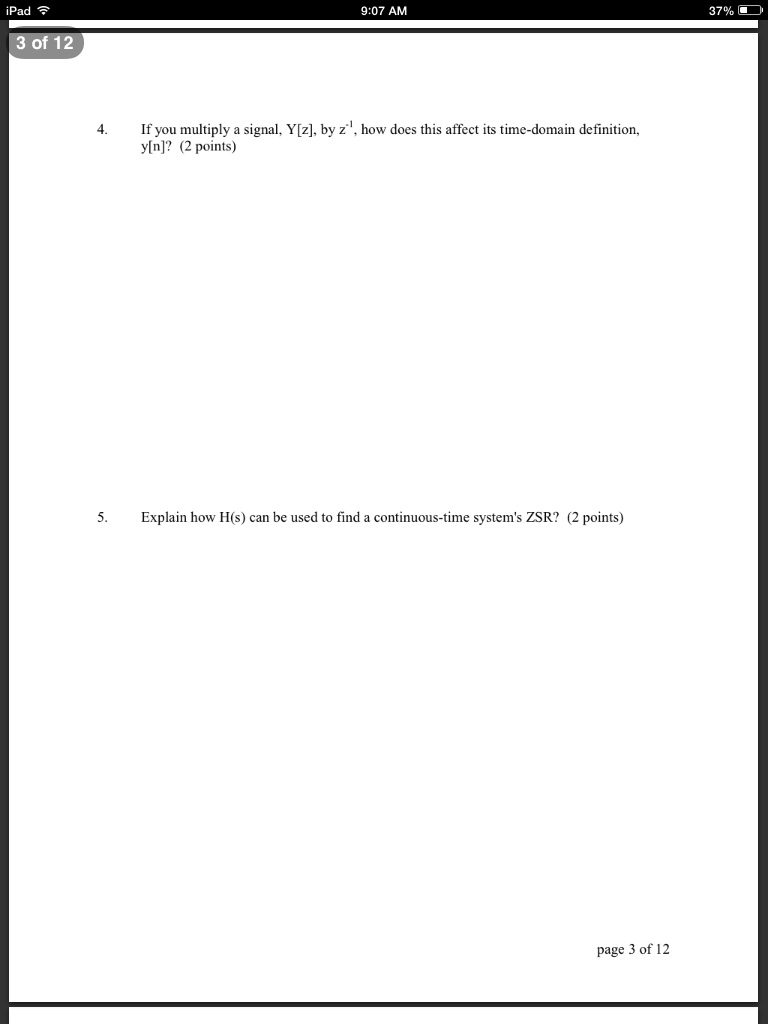 iPad 9:07 AM 37%

3 of 12

4. If you multiply a signal, Y[z], by $z^{-1}$, how does this affect its time-domain definition, y[n]? (2 points)

5. Explain how H(s) can be used to find a continuous-time system's ZSR? (2 points)

page 3 of 12